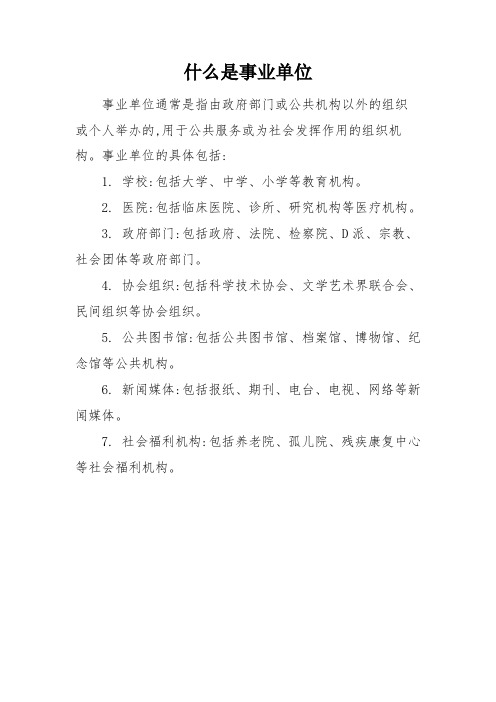 什么是事业单位

事业单位通常是指由政府部门或公共机构以外的组织或个人举办的,用于公共服务或为社会发挥作用的组织机构。事业单位的具体包括:

1. 学校:包括大学、中学、小学等教育机构。

2. 医院:包括临床医院、诊所、研究机构等医疗机构。

3. 政府部门:包括政府、法院、检察院、D派、宗教、社会团体等政府部门。

4. 协会组织:包括科学技术协会、文学艺术界联合会、民间组织等协会组织。

5. 公共图书馆:包括公共图书馆、档案馆、博物馆、纪念馆等公共机构。

6. 新闻媒体:包括报纸、期刊、电台、电视、网络等新闻媒体。

7. 社会福利机构:包括养老院、孤儿院、残疾康复中心等社会福利机构。